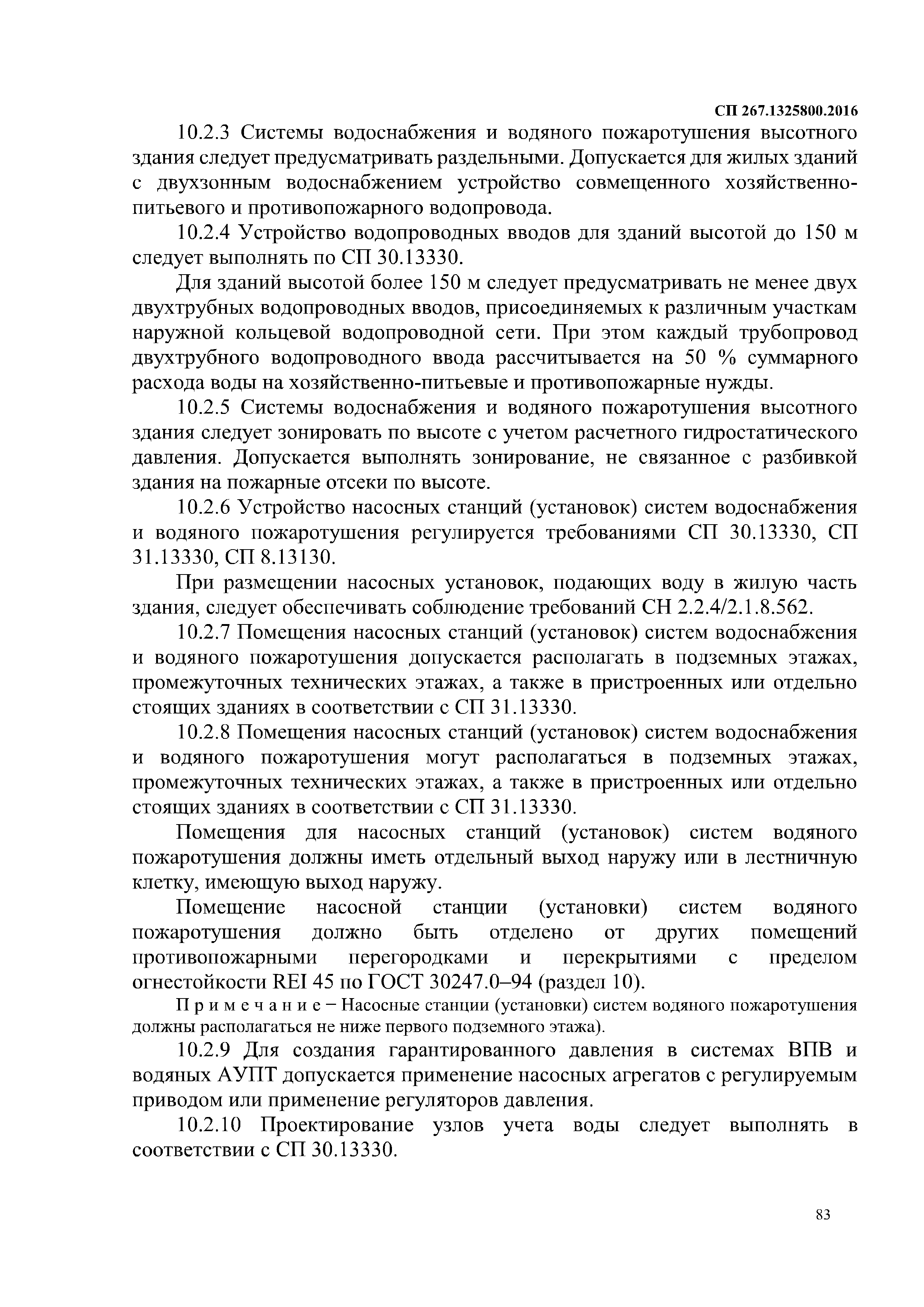 СП 267.1325800.2016

10.2.3 Системы водоснабжения и водяного пожаротушения высотного здания следует предусматривать раздельными. Допускается для жилых зданий с двухзонным водоснабжением устройство совмещенного хозяйственно-питьевого и противопожарного водопровода.

10.2.4 Устройство водопроводных вводов для зданий высотой до 150 м следует выполнять по СП 30.13330.

Для зданий высотой более 150 м следует предусматривать не менее двух двухтрубных водопроводных вводов, присоединяемых к различным участкам наружной кольцевой водопроводной сети. При этом каждый трубопровод двухтрубного водопроводного ввода рассчитывается на 50 % суммарного расхода воды на хозяйственно-питьевые и противопожарные нужды.

10.2.5 Системы водоснабжения и водяного пожаротушения высотного здания следует зонировать по высоте с учетом расчетного гидростатического давления. Допускается выполнять зонирование, не связанное с разбивкой здания на пожарные отсеки по высоте.

10.2.6 Устройство насосных станций (установок) систем водоснабжения и водяного пожаротушения регулируется требованиями СП 30.13330, СП 31.13330, СП 8.13130.

При размещении насосных установок, подающих воду в жилую часть здания, следует обеспечивать соблюдение требований СН 2.2.4/2.1.8.562.

10.2.7 Помещения насосных станций (установок) систем водоснабжения и водяного пожаротушения допускается располагать в подземных этажах, промежуточных технических этажах, а также в пристроенных или отдельно стоящих зданиях в соответствии с СП 31.13330.

10.2.8 Помещения насосных станций (установок) систем водоснабжения и водяного пожаротушения могут располагаться в подземных этажах, промежуточных технических этажах, а также в пристроенных или отдельно стоящих зданиях в соответствии с СП 31.13330.

Помещения для насосных станций (установок) систем водяного пожаротушения должны иметь отдельный выход наружу или в лестничную клетку, имеющую выход наружу.

Помещение насосной станции (установки) систем водяного пожаротушения должно быть отделено от других помещений противопожарными перегородками и перекрытиями с пределом огнестойкости REI 45 по ГОСТ 30247.0–94 (раздел 10).

Примечание – Насосные станции (установки) систем водяного пожаротушения должны располагаться не ниже первого подземного этажа).

10.2.9 Для создания гарантированного давления в системах ВПВ и водяных АУПТ допускается применение насосных агрегатов с регулируемым приводом или применение регуляторов давления.

10.2.10 Проектирование узлов учета воды следует выполнять в соответствии с СП 30.13330.

83